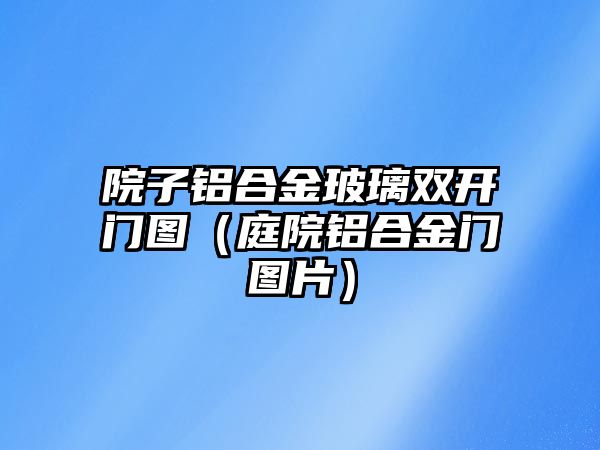 院子铝合金玻璃双开门图（庭院铝合金门图片）